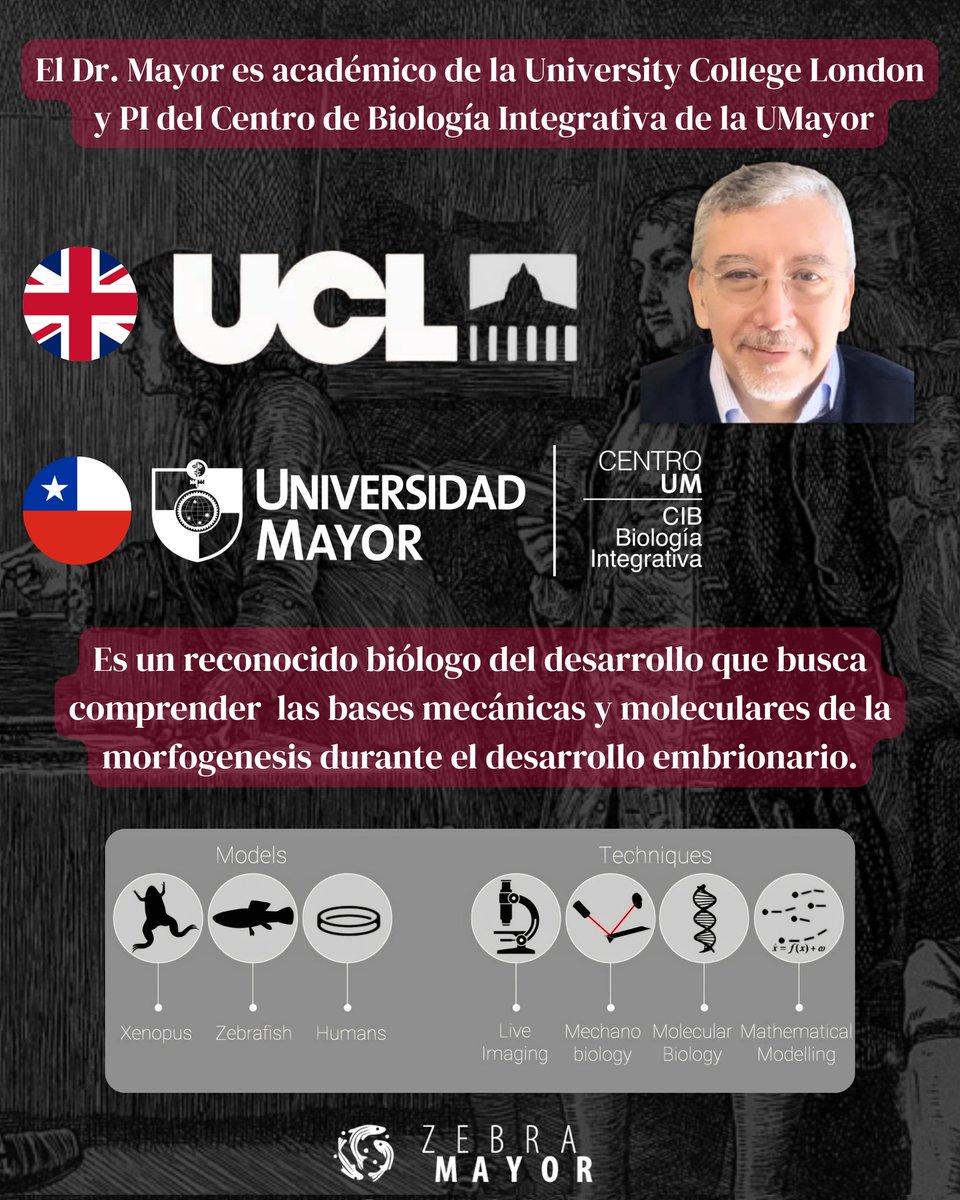 El Dr. Mayor es académico de la University College London y PI del Centro de Biología Integrativa de la UMayor

UCL

UNIVERSIDAD MAYOR

CENTRO UM
CIB Biología Integrativa

Es un reconocido biólogo del desarrollo que busca comprender las bases mecánicas y moleculares de la morfogenesis durante el desarrollo embrionario.

Models

Xenopus Zebrafish Humans

Techniques

$\dot{x} = f(x) + \omega$

Live Imaging Mechano biology Molecular Biology Mathematical Modelling

ZEBRA MAYOR